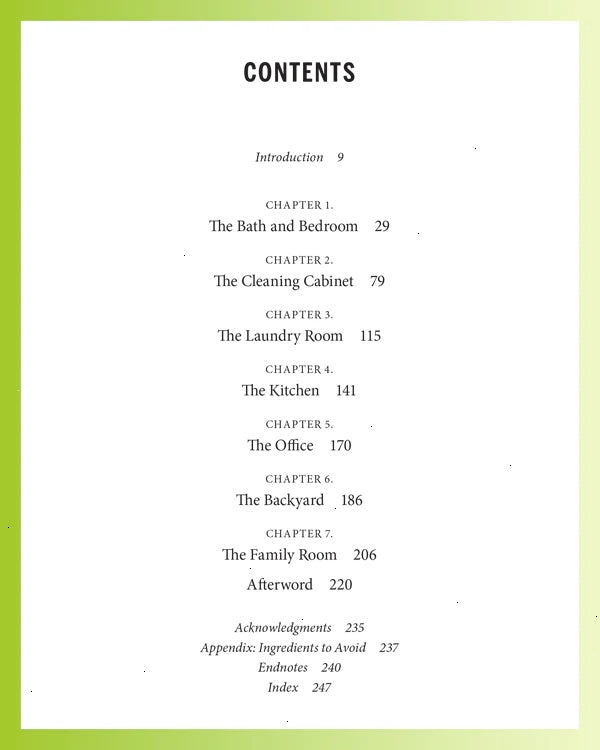 CONTENTS

Introduction 9

CHAPTER 1.
The Bath and Bedroom 29

CHAPTER 2.
The Cleaning Cabinet 79

CHAPTER 3.
The Laundry Room 115

CHAPTER 4.
The Kitchen 141

CHAPTER 5.
The Office 170

CHAPTER 6.
The Backyard 186

CHAPTER 7.
The Family Room 206

Afterword 220

Acknowledgments 235
Appendix: Ingredients to Avoid 237
Endnotes 240
Index 247